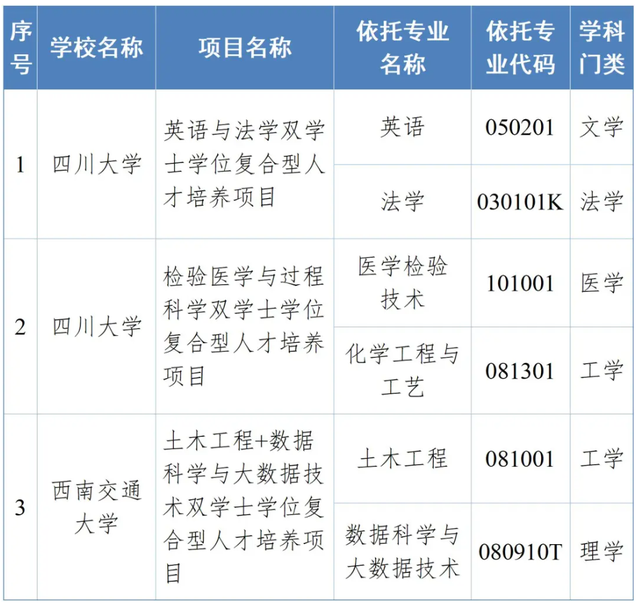 | 序号 | 学校名称 | 项目名称 | 依托专业名称 | 依托专业代码 | 学科门类 |
|---|---|---|---|---|---|
| 1 | 四川大学 | 英语与法学双学士学位复合型人才培养项目 | 英语 | 050201 | 文学 |
| | | | 法学 | 030101K | 法学 |
| 2 | 四川大学 | 检验医学与过程科学双学士学位复合型人才培养项目 | 医学检验技术 | 101001 | 医学 |
| | | | 化学工程与工艺 | 081301 | 工学 |
| 3 | 西南交通大学 | 土木工程+数据科学与大数据技术双学士学位复合型人才培养项目 | 土木工程 | 081001 | 工学 |
| | | | 数据科学与大数据技术 | 080910T | 理学 |